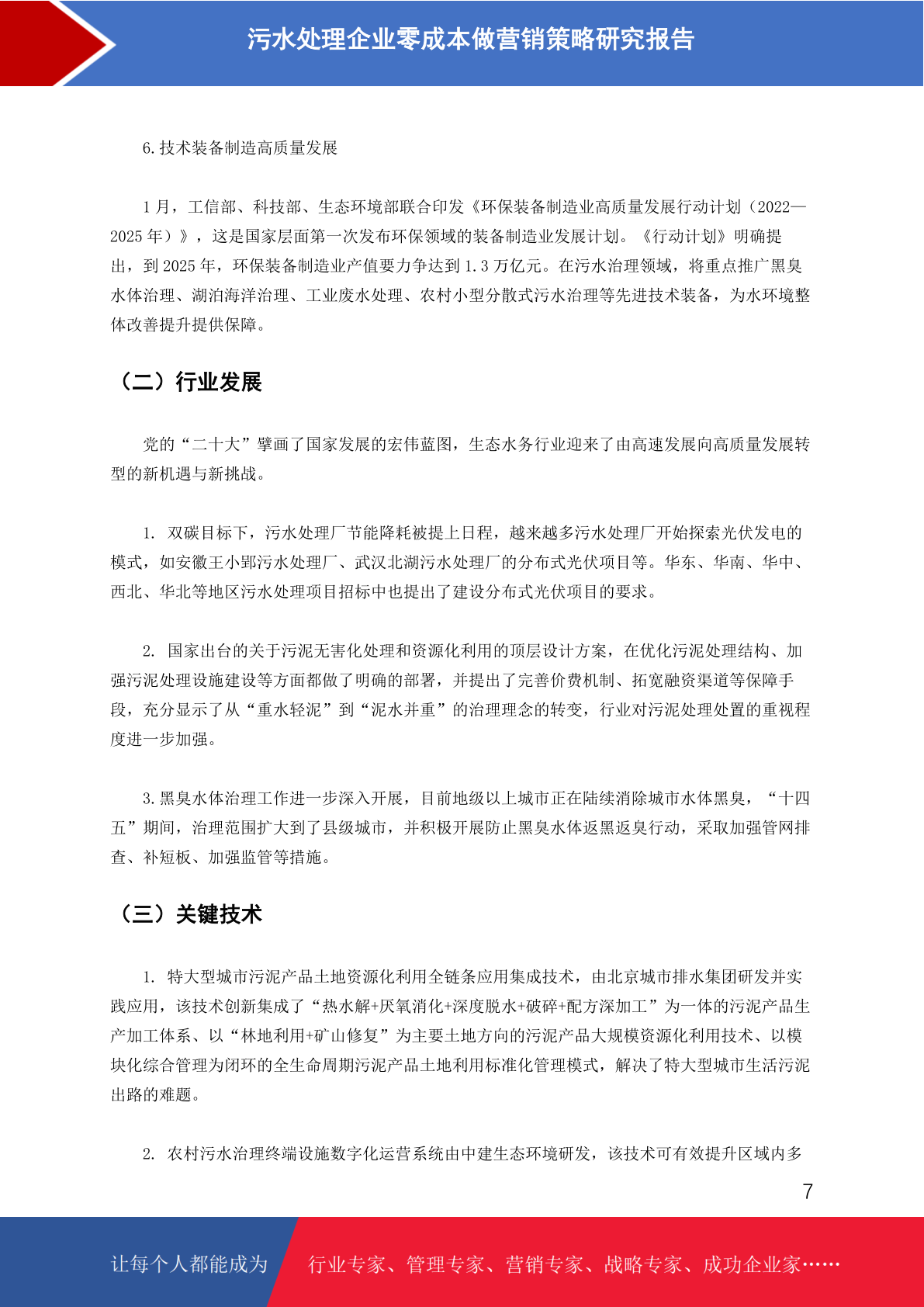 污水处理企业零成本做营销策略研究报告

6.技术装备制造高质量发展

1月，工信部、科技部、生态环境部联合印发《环保装备制造业高质量发展行动计划（2022—2025年）》，这是国家层面第一次发布环保领域的装备制造业发展计划。《行动计划》明确提出，到2025年，环保装备制造业产值要力争达到1.3万亿元。在污水治理领域，将重点推广黑臭水体治理、湖泊海洋治理、工业废水处理、农村小型分散式污水治理等先进技术装备，为水环境整体改善提升提供保障。

（二）行业发展

党的“二十大”擘画了国家发展的宏伟蓝图，生态水务行业迎来了由高速发展向高质量发展转型的新机遇与新挑战。

1. 双碳目标下，污水处理厂节能降耗被提上日程，越来越多污水处理厂开始探索光伏发电的模式，如安徽王小郢污水处理厂、武汉北湖污水处理厂的分布式光伏项目等。华东、华南、华中、西北、华北等地区污水处理项目招标中也提出了建设分布式光伏项目的要求。

2. 国家出台的关于污泥无害化处理和资源化利用的顶层设计方案，在优化污泥处理结构、加强污泥处理设施建设等方面都做了明确的部署，并提出了完善价费机制、拓宽融资渠道等保障手段，充分显示了从“重水轻泥”到“泥水并重”的治理理念的转变，行业对污泥处理处置的重视程度进一步加强。

3.黑臭水体治理工作进一步深入开展，目前地级以上城市正在陆续消除城市水体黑臭，“十四五”期间，治理范围扩大到了县级城市，并积极开展防止黑臭水体返黑返臭行动，采取加强管网排查、补短板、加强监管等措施。

（三）关键技术

1. 特大型城市污泥产品土地资源化利用全链条应用集成技术，由北京城市排水集团研发并实践应用，该技术创新集成了“热水解+厌氧消化+深度脱水+破碎+配方深加工”为一体的污泥产品生产加工体系、以“林地利用+矿山修复”为主要土地方向的污泥产品大规模资源化利用技术、以模块化综合管理为闭环的全生命周期污泥产品土地利用标准化管理模式，解决了特大型城市生活污泥出路的难题。

2. 农村污水治理终端设施数字化运营系统由中建生态环境研发，该技术可有效提升区域内多

7

让每个人都能成为 行业专家、管理专家、营销专家、战略专家、成功企业家……